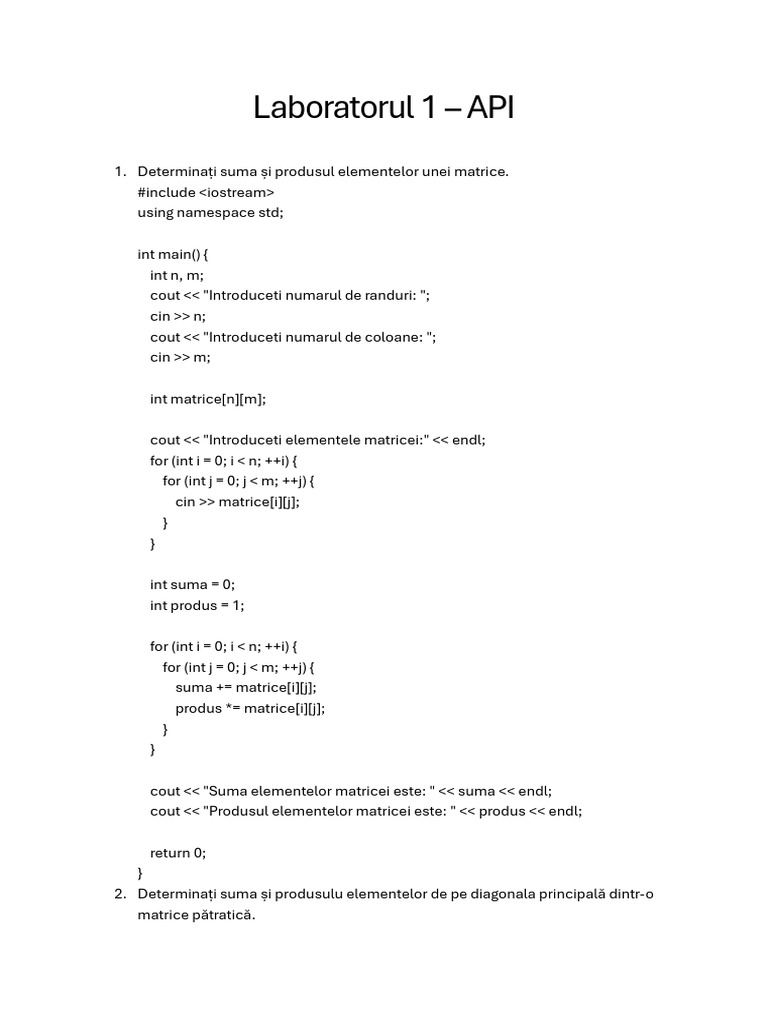 Laboratorul 1 – API

1. Determinați suma și produsul elementelor unei matrice.
#include <iostream>
using namespace std;

int main() {
  int n, m;
  cout << "Introduceti numarul de randuri: ";
  cin >> n;
  cout << "Introduceti numarul de coloane: ";
  cin >> m;

  int matrice[n][m];

  cout << "Introduceti elementele matricei:" << endl;
  for (int i = 0; i < n; ++i) {
    for (int j = 0; j < m; ++j) {
      cin >> matrice[i][j];
    }
  }

  int suma = 0;
  int produs = 1;

  for (int i = 0; i < n; ++i) {
    for (int j = 0; j < m; ++j) {
      suma += matrice[i][j];
      produs *= matrice[i][j];
    }
  }

  cout << "Suma elementelor matricei este: " << suma << endl;
  cout << "Produsul elementelor matricei este: " << produs << endl;

  return 0;
}

2. Determinați suma și produsulu elementelor de pe diagonala principală dintr-o matrice pătratică.